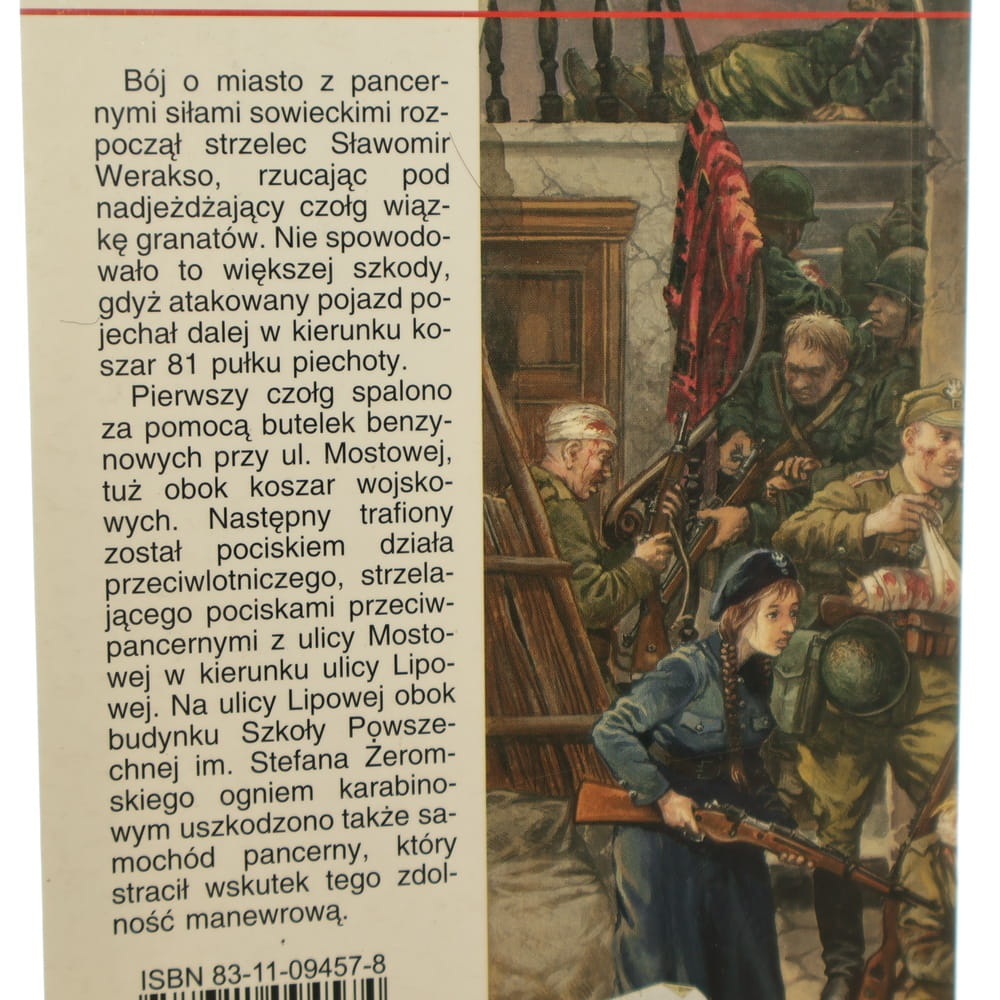 Bój o miasto z pancernymi siłami sowieckimi rozpoczął strzelec Sławomir Werakso, rzucając pod nadjeżdżający czołg wiązkę granatów. Nie spowodowało to większej szkody, gdyż atakowany pojazd pojechał dalej w kierunku koszar 81 pułku piechoty.

Pierwszy czołg spalono za pomocą butelek benzynowych przy ul. Mostowej, tuż obok koszar wojskowych. Następny trafiony został pociskiem działa przeciwlotniczego, strzelającego pociskami przeciwpancernymi z ulicy Mostowej w kierunku ulicy Lipowej. Na ulicy Lipowej obok budynku Szkoły Powszechnej im. Stefana Żeromskiego ogniem karabinowym uszkodzono także samochód pancerny, który stracił wskutek tego zdolność manewrową.

ISBN 83-11-09457-8